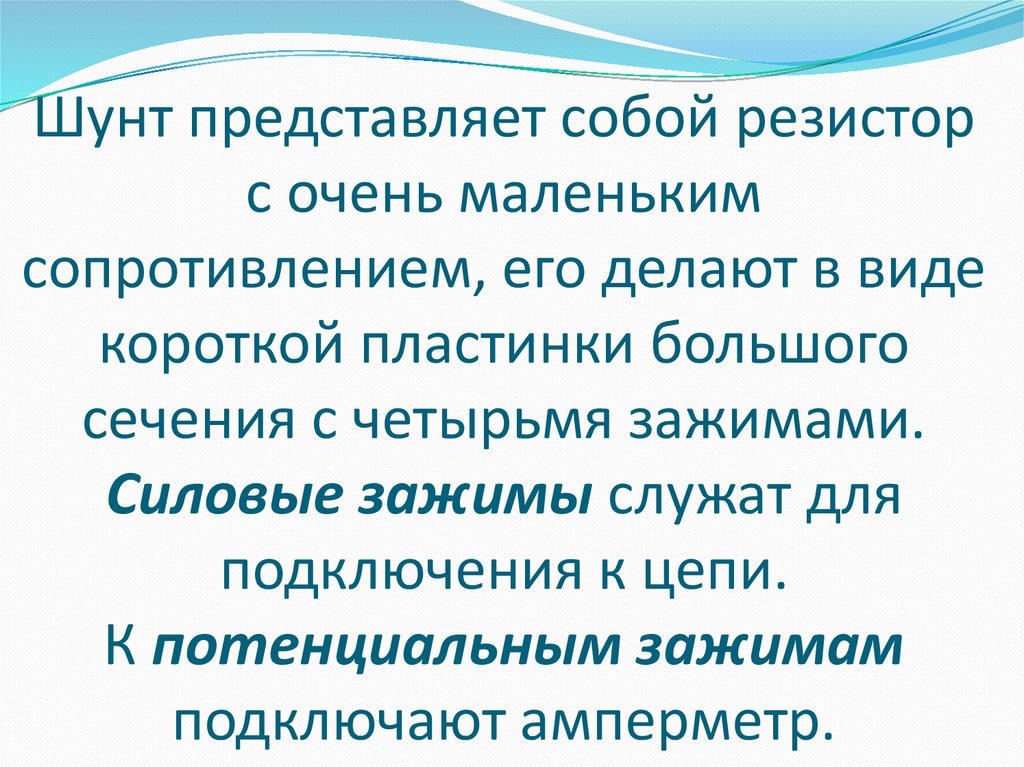 Шунт представляет собой резистор с очень маленьким сопротивлением, его делают в виде короткой пластинки большого сечения с четырьмя зажимами. Силовые зажимы служат для подключения к цепи. К потенциальным зажимам подключают амперметр.